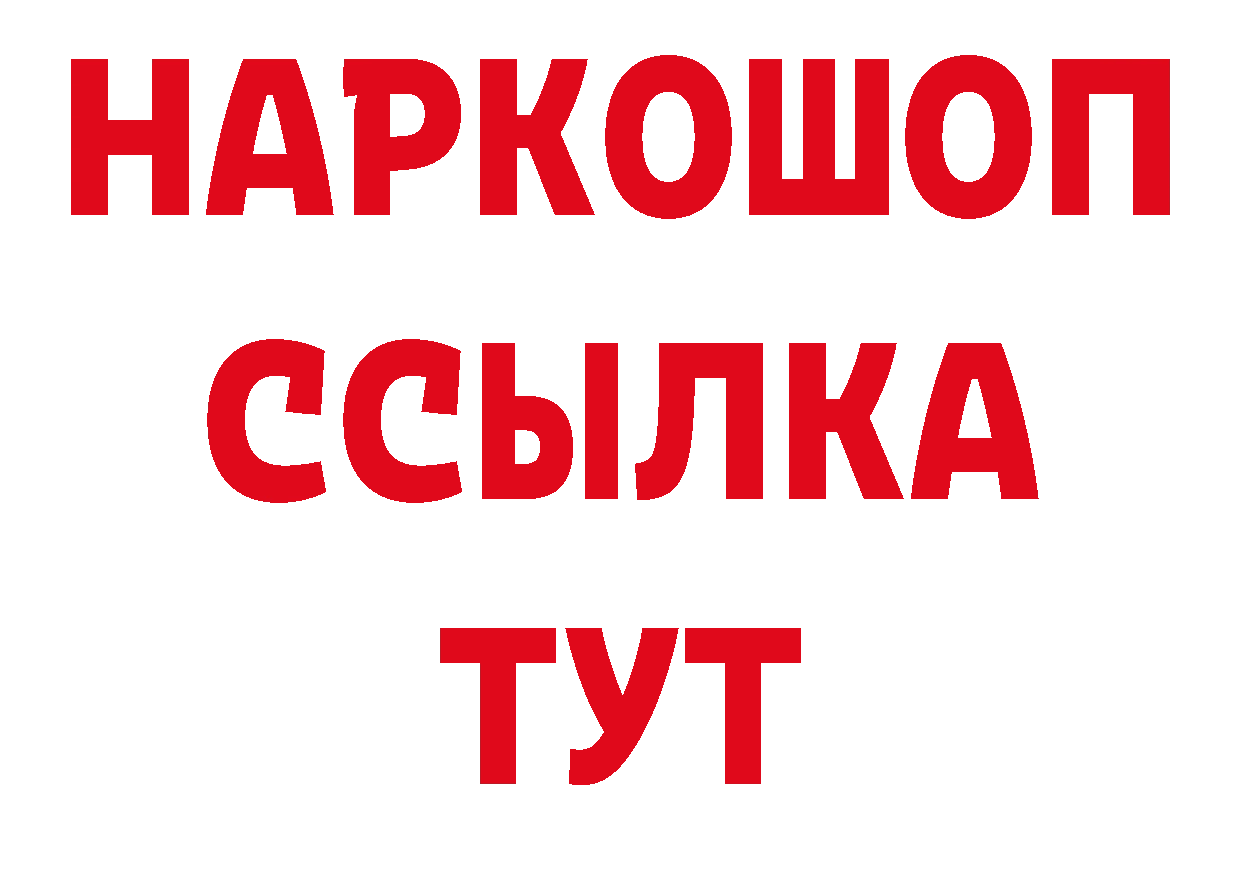 НАРКОШОП
ССЫЛКА
ТУТ